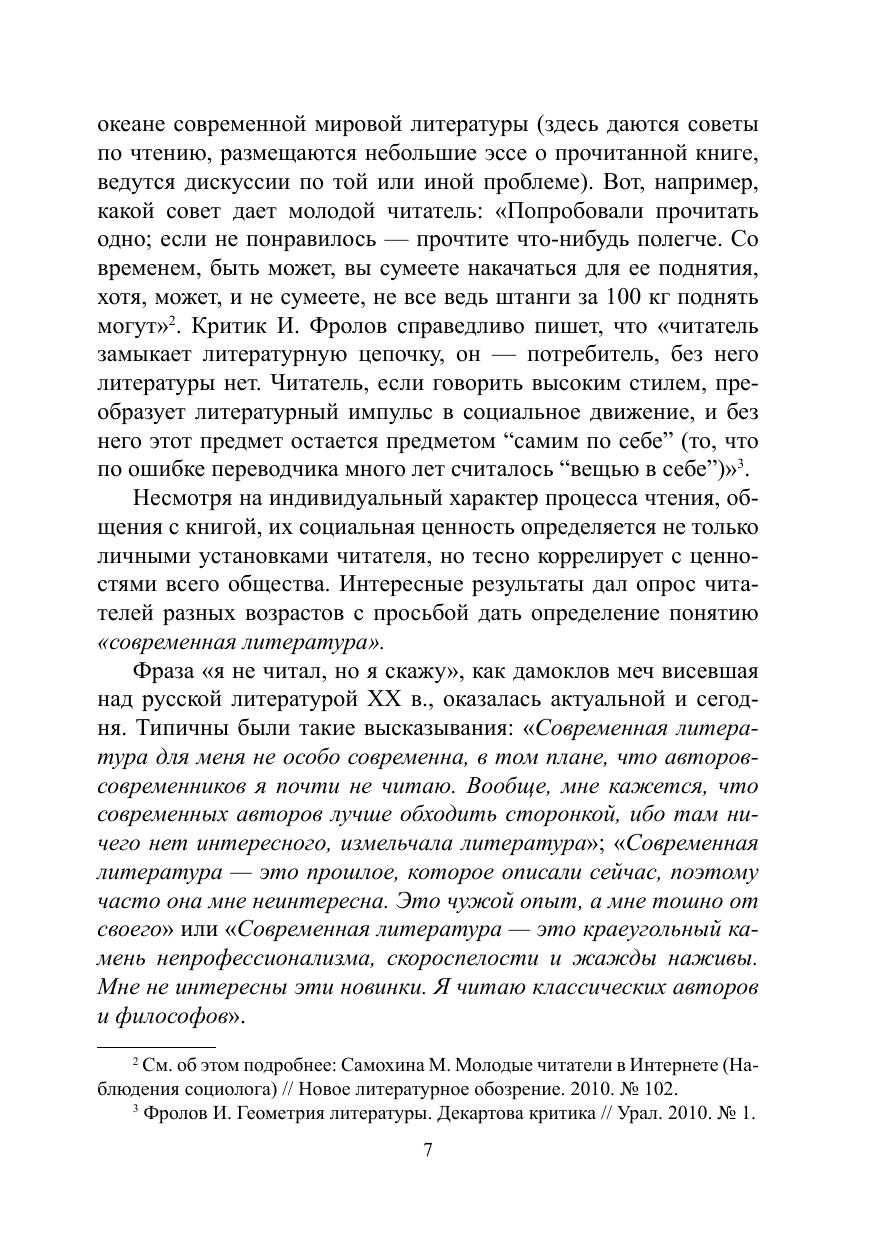 океане современной мировой литературы (здесь даются советы по чтению, размещаются небольшие эссе о прочитанной книге, ведутся дискуссии по той или иной проблеме). Вот, например, какой совет дает молодой читатель: «Попробовали прочитать одно; если не понравилось — прочтите что-нибудь полегче. Со временем, быть может, вы сумеете накачаться для ее поднятия, хотя, может, и не сумеете, не все ведь штанги за 100 кг поднять могут»$^2$. Критик И. Фролов справедливо пишет, что «читатель замыкает литературную цепочку, он — потребитель, без него литературы нет. Читатель, если говорить высоким стилем, преобразует литературный импульс в социальное движение, и без него этот предмет остается предметом “самим по себе” (то, что по ошибке переводчика много лет считалось “вещью в себе”)»$^3$.

Несмотря на индивидуальный характер процесса чтения, общения с книгой, их социальная ценность определяется не только личными установками читателя, но тесно коррелирует с ценностями всего общества. Интересные результаты дал опрос читателей разных возрастов с просьбой дать определение понятию «современная литература».

Фраза «я не читал, но я скажу», как дамоклов меч висевшая над русской литературой XX в., оказалась актуальной и сегодня. Типичны были такие высказывания: «Современная литература для меня не особо современна, в том плане, что авторов-современников я почти не читаю. Вообще, мне кажется, что современных авторов лучше обходить сторонкой, ибо там ничего нет интересного, измельчала литература»; «Современная литература — это прошлое, которое описали сейчас, поэтому часто она мне неинтересна. Это чужой опыт, а мне тошно от своего» или «Современная литература — это краеугольный камень непрофессионализма, скороспелости и жажды наживы. Мне не интересны эти новинки. Я читаю классических авторов и философов».

$^2$ См. об этом подробнее: Самохина М. Молодые читатели в Интернете (Наблюдения социолога) // Новое литературное обозрение. 2010. № 102.

$^3$ Фролов И. Геометрия литературы. Декартова критика // Урал. 2010. № 1.

7